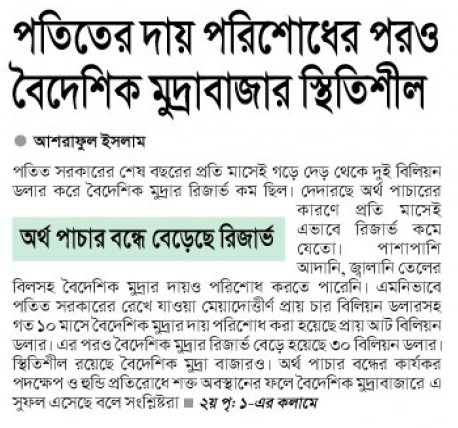 পতিতের দায় পরিশোধের পরও বৈদেশিক মুদ্রাবাজার স্থিতিশীল

আশরাফুল ইসলাম

পতিত সরকারের শেষ বছরের প্রতি মাসেই গড়ে দেড় থেকে দুই বিলিয়ন ডলার করে বৈদেশিক মুদ্রার রিজার্ভ কম ছিল। দেদারছে অর্থ পাচারের কারণে প্রতি মাসেই এভাবে রিজার্ভ কমে যেতো। পাশাপাশি আদানি, জ্বালানি তেলের বিলসহ বৈদেশিক মুদ্রার দায়ও পরিশোধ করতে পারেনি। এমনিভাবে পতিত সরকারের রেখে যাওয়া মেয়াদোত্তীর্ণ প্রায় চার বিলিয়ন ডলারসহ গত ১০ মাসে বৈদেশিক মুদ্রার দায় পরিশোধ করা হয়েছে প্রায় আট বিলিয়ন ডলার। এর পরও বৈদেশিক মুদ্রার রিজার্ভ বেড়ে হয়েছে ৩০ বিলিয়ন ডলার। স্থিতিশীল রয়েছে বৈদেশিক মুদ্রা বাজারও। অর্থ পাচার বন্ধের কার্যকর পদক্ষেপ ও হুন্ডি প্রতিরোধে শক্ত অবস্থানের ফলে বৈদেশিক মুদ্রাবাজারে এ সুফল এসেছে বলে সংশ্লিষ্টরা ■ ২য় পৃ: ১-এর কলামে

অর্থ পাচার বন্ধে বেড়েছে রিজার্ভ